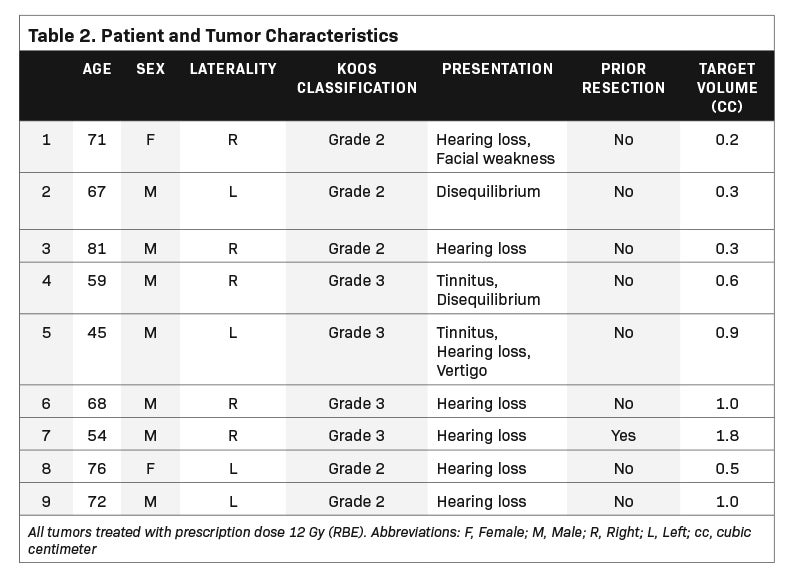 Table 2. Patient and Tumor Characteristics

| | AGE | SEX | LATERALITY | KOOS CLASSIFICATION | PRESENTATION | PRIOR RESECTION | TARGET VOLUME (CC) |
|---|---|---|---|---|---|---|---|
| 1 | 71 | F | R | Grade 2 | Hearing loss, Facial weakness | No | 0.2 |
| 2 | 67 | M | L | Grade 2 | Disequilibrium | No | 0.3 |
| 3 | 81 | M | R | Grade 2 | Hearing loss | No | 0.3 |
| 4 | 59 | M | R | Grade 3 | Tinnitus, Disequilibrium | No | 0.6 |
| 5 | 45 | M | L | Grade 3 | Tinnitus, Hearing loss, Vertigo | No | 0.9 |
| 6 | 68 | M | R | Grade 3 | Hearing loss | No | 1.0 |
| 7 | 54 | M | R | Grade 3 | Hearing loss | Yes | 1.8 |
| 8 | 76 | F | L | Grade 2 | Hearing loss | No | 0.5 |
| 9 | 72 | M | L | Grade 2 | Hearing loss | No | 1.0 |

All tumors treated with prescription dose 12 Gy (RBE). Abbreviations: F, Female; M, Male; R, Right; L, Left; cc, cubic centimeter